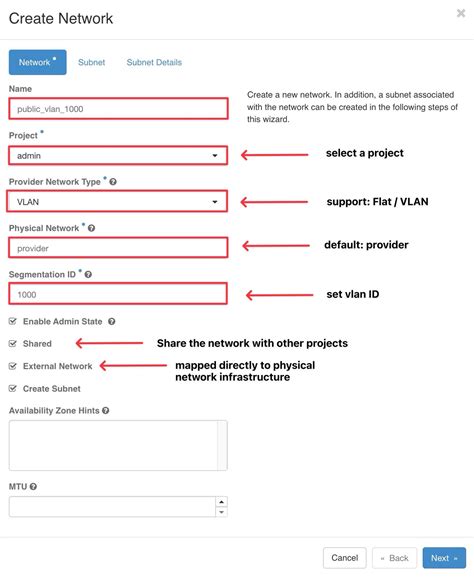 Create Network

×

Network *

Subnet

Subnet Details

Name

public_vlan_1000

Create a new network. In addition, a subnet associated with the network can be created in the following steps of this wizard.

Project *

admin

select a project

Provider Network Type *

VLAN

support: Flat / VLAN

Physical Network *

provider

default: provider

Segmentation ID *

1000

set vlan ID

Enable Admin State

Shared

Share the network with other projects

External Network

mapped directly to physical network infrastructure

Create Subnet

Availability Zone Hints

MTU

Cancel

« Back

Next »